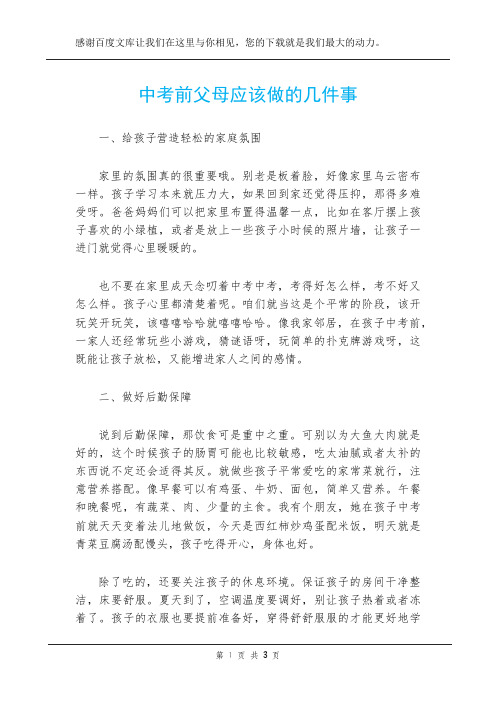 感谢百度文库让我们在这里与你相见，您的下载就是我们最大的动力。

中考前父母应该做的几件事

一、给孩子营造轻松的家庭氛围

家里的氛围真的很重要哦。别老是板着脸，好像家里乌云密布一样。孩子学习本来就压力大，如果回到家还觉得压抑，那得多难受呀。爸爸妈妈们可以把家里布置得温馨一点，比如在客厅摆上孩子喜欢的小绿植，或者是放上一些孩子小时候的照片墙，让孩子一进门就觉得心里暖暖的。

也不要在家里成天念叨着中考中考，考得好怎么样，考不好又怎么样。孩子心里都清楚着呢。咱们就当这是个平常的阶段，该开玩笑开玩笑，该嘻嘻哈哈就嘻嘻哈哈。像我家邻居，在孩子中考前，一家人还经常玩些小游戏，猜谜语呀，玩简单的扑克牌游戏呀，这既能让孩子放松，又能增进家人之间的感情。

二、做好后勤保障

说到后勤保障，那饮食可是重中之重。可别以为大鱼大肉就是好的，这个时候孩子的肠胃可能也比较敏感，吃太油腻或者太补的东西说不定还会适得其反。就做些孩子平常爱吃的家常菜就行，注意营养搭配。像早餐可以有鸡蛋、牛奶、面包，简单又营养。午餐和晚餐呢，有蔬菜、肉、少量的主食。我有个朋友，她在孩子中考前就天天变着法儿地做饭，今天是西红柿炒鸡蛋配米饭，明天就是青菜豆腐汤配馒头，孩子吃得开心，身体也好。

除了吃的，还要关注孩子的休息环境。保证孩子的房间干净整洁，床要舒服。夏天到了，空调温度要调好，别让孩子热着或者冻着了。孩子的衣服也要提前准备好，穿得舒舒服服的才能更好地学

第 1 页 共 3 页